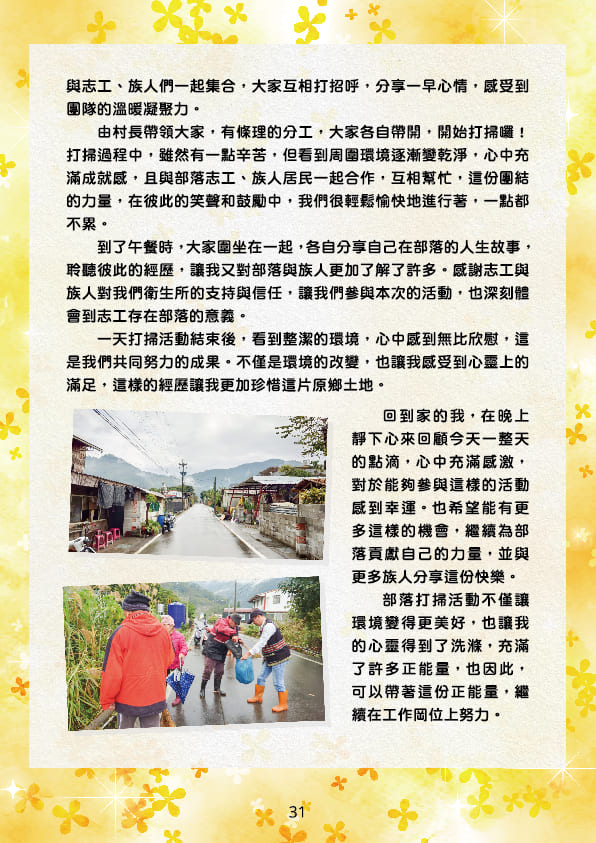 與志工、族人們一起集合，大家互相打招呼，分享一早心情，感受到團隊的溫暖凝聚力。

由村長帶領大家，有條理的分工，大家各自帶開，開始打掃囉！打掃過程中，雖然有一點辛苦，但看到周圍環境逐漸變乾淨，心中充滿成就感，且與部落志工、族人居民一起合作，互相幫忙，這份團結的力量，在彼此的笑聲和鼓勵中，我們很輕鬆愉快地進行著，一點都不累。

到了午餐時，大家圍坐在一起，各自分享自己在部落的人生故事，聆聽彼此的經歷，讓我又對部落與族人更加了解了許多。感謝志工與族人對我們衛生所的支持與信任，讓我們參與本次的活動，也深刻體會到志工存在部落的意義。

一天打掃活動結束後，看到整潔的環境，心中感到無比欣慰，這是我們共同努力的成果。不僅是環境的改變，也讓我感受到心靈上的滿足，這樣的經歷讓我更加珍惜這片原鄉土地。

回到家的我，在晚上靜下心來回顧今天一整天的點滴，心中充滿感激，對於能夠參與這樣的活動感到幸運。也希望能有更多這樣的機會，繼續為部落貢獻自己的力量，並與更多族人分享這份快樂。

部落打掃活動不僅讓環境變得更美好，也讓我的心靈得到了洗滌，充滿了許多正能量，也因此，可以帶著這份正能量，繼續在工作崗位上努力。

31